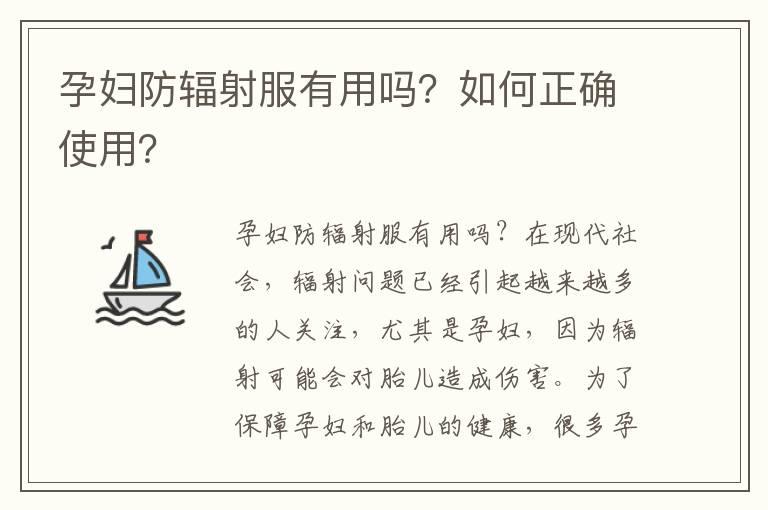 孕妇防辐射服有用吗？如何正确使用？

孕妇防辐射服有用吗？在现代社会，辐射问题已经引起越来越多的人关注，尤其是孕妇，因为辐射可能会对胎儿造成伤害。为了保障孕妇和胎儿的健康，很多孕